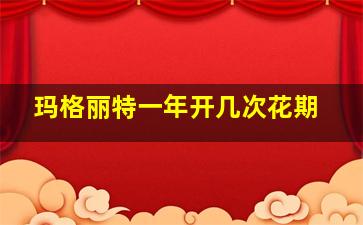 玛格丽特一年开几次花期